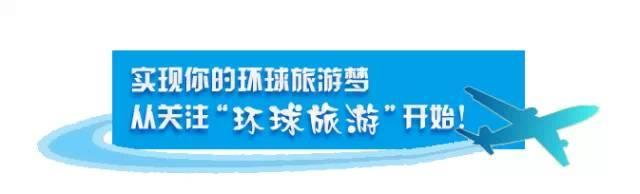 实现你的环球旅游梦
从关注“环球旅游”开始!